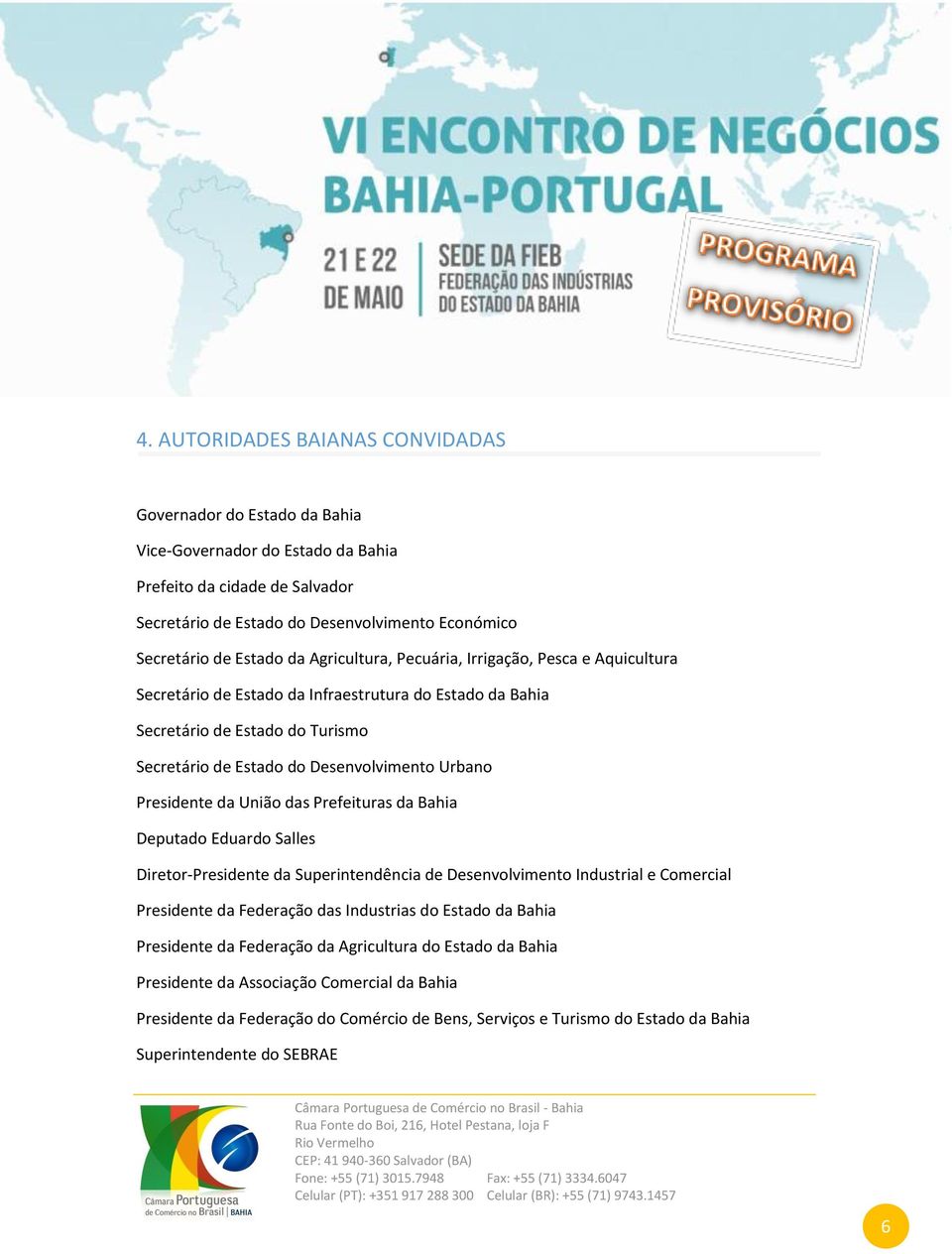 VI ENCONTRO DE NEGÓCIOS BAHIA-PORTUGAL

21 E 22 DE MAIO

SEDE DA FIEB FEDERAÇÃO DAS INDÚSTRIAS DO ESTADO DA BAHIA

PROGRAMA PROVISÓRIO

4. AUTORIDADES BAIANAS CONVIDADAS

Governador do Estado da Bahia

Vice-Governador do Estado da Bahia

Prefeito da cidade de Salvador

Secretário de Estado do Desenvolvimento Económico

Secretário de Estado da Agricultura, Pecuária, Irrigação, Pesca e Aquicultura

Secretário de Estado da Infraestrutura do Estado da Bahia

Secretário de Estado do Turismo

Secretário de Estado do Desenvolvimento Urbano

Presidente da União das Prefeituras da Bahia

Deputado Eduardo Salles

Diretor-Presidente da Superintendência de Desenvolvimento Industrial e Comercial

Presidente da Federação das Industrias do Estado da Bahia

Presidente da Federação da Agricultura do Estado da Bahia

Presidente da Associação Comercial da Bahia

Presidente da Federação do Comércio de Bens, Serviços e Turismo do Estado da Bahia

Superintendente do SEBRAE

Câmara Portuguesa de Comércio no Brasil | BAHIA

Câmara Portuguesa de Comércio no Brasil - Bahia
Rua Fonte do Boi, 216, Hotel Pestana, loja F
Rio Vermelho
CEP: 41 940-360 Salvador (BA)
Fone: +55 (71) 3015.7948 Fax: +55 (71) 3334.6047
Celular (PT): +351 917 288 300 Celular (BR): +55 (71) 9743.1457

6